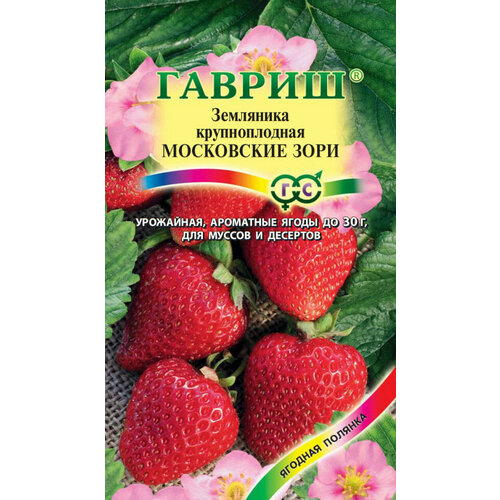 ГАВРИШ®

Земляника крупноплодная
МОСКОВСКИЕ ЗОРИ

Г С

УРОЖАЙНАЯ, АРОМАТНЫЕ ЯГОДЫ ДО 30 Г, ДЛЯ МУССОВ И ДЕСЕРТОВ

ЯГОДНАЯ ПОЛЯНКА